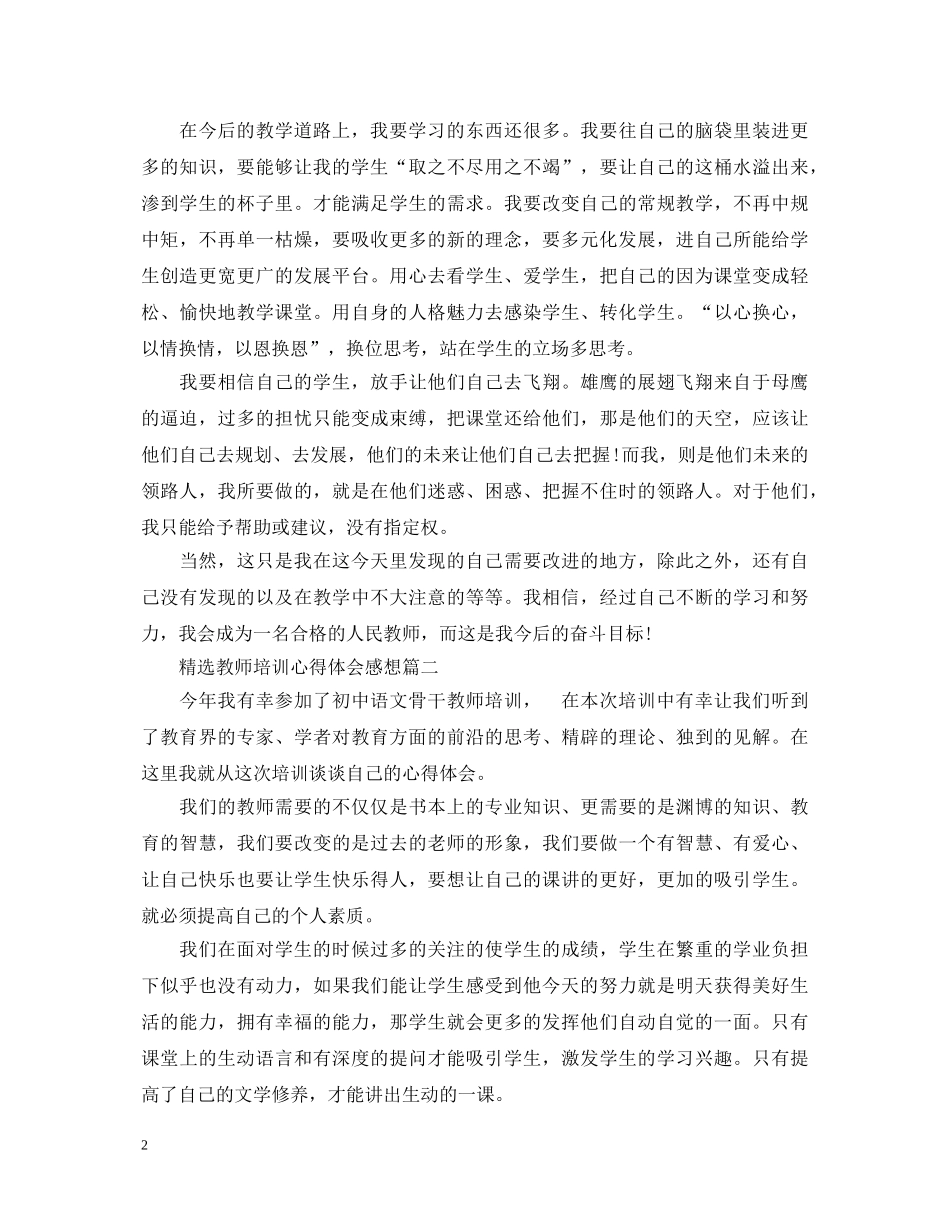 在今后的教学道路上，我要学习的东西还很多。我要往自己的脑袋里装进更多的知识，要能够让我的学生“取之不尽用之不竭”，要让自己的这桶水溢出来，渗到学生的杯子里。才能满足学生的需求。我要改变自己的常规教学，不再中规中矩，不再单一枯燥，要吸收更多的新的理念，要多元化发展，进自己所能给学生创造更宽更广的发展平台。用心去看学生、爱学生，把自己的因为课堂变成轻松、愉快地教学课堂。用自身的人格魅力去感染学生、转化学生。“以心换心，以情换情，以恩换恩”，换位思考，站在学生的立场多思考。

我要相信自己的学生，放手让他们自己去飞翔。雄鹰的展翅飞翔来自于母鹰的逼迫，过多的担忧只能变成束缚，把课堂还给他们，那是他们的天空，应该让他们自己去规划、去发展，他们的未来让他们自己去把握!而我，则是他们未来的领路人，我所要做的，就是在他们迷惑、困惑、把握不住时的领路人。对于他们，我只能给予帮助或建议，没有指定权。

当然，这只是我在这今天里发现的自己需要改进的地方，除此之外，还有自己没有发现的以及在教学中不大注意的等等。我相信，经过自己不断的学习和努力，我会成为一名合格的人民教师，而这是我今后的奋斗目标!

精选教师培训心得体会感想篇二

今年我有幸参加了初中语文骨干教师培训，　在本次培训中有幸让我们听到了教育界的专家、学者对教育方面的前沿的思考、精辟的理论、独到的见解。在这里我就从这次培训谈谈自己的心得体会。

我们的教师需要的不仅仅是书本上的专业知识、更需要的是渊博的知识、教育的智慧，我们要改变的是过去的老师的形象，我们要做一个有智慧、有爱心、让自己快乐也要让学生快乐得人，要想让自己的课讲的更好，更加的吸引学生。就必须提高自己的个人素质。

我们在面对学生的时候过多的关注的使学生的成绩，学生在繁重的学业负担下似乎也没有动力，如果我们能让学生感受到他今天的努力就是明天获得美好生活的能力，拥有幸福的能力，那学生就会更多的发挥他们自动自觉的一面。只有课堂上的生动语言和有深度的提问才能吸引学生，激发学生的学习兴趣。只有提高了自己的文学修养，才能讲出生动的一课。

2